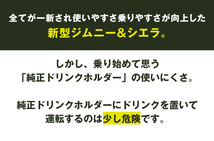 全てが一新され使いやすさ乗りやすさが向上した
新型ジムニー&シエラ。

しかし、乗り始めて思う
「純正ドリンクホルダー」の使いにくさ。

純正ドリンクホルダーにドリンクを置いて
運転するのは少し危険です。